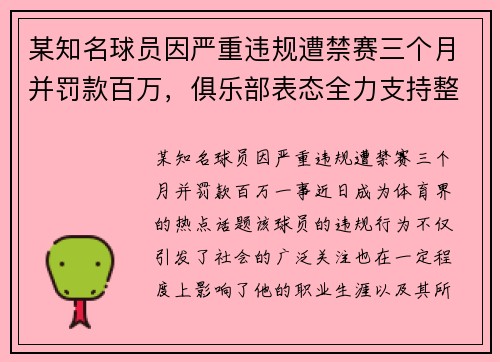 某知名球员因严重违规遭禁赛三个月并罚款百万，俱乐部表态全力支持整

某知名球员因严重违规遭禁赛三个月并罚款百万一事近日成为体育界的热点话题该球员的违规行为不仅引发了社会的广泛关注也在一定程度上影响了他的职业生涯以及其所